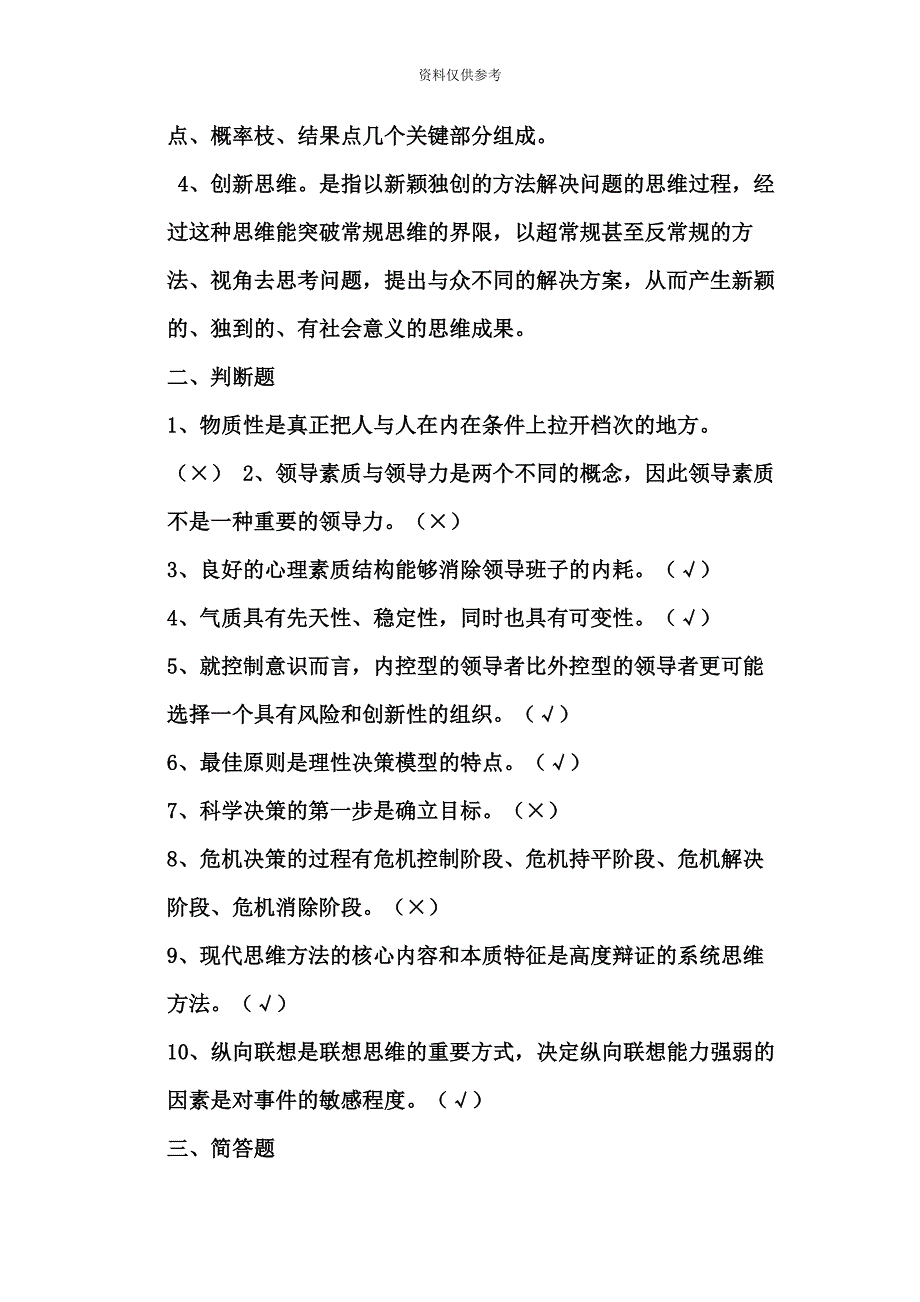 资料仅供参考

点、概率枝、结果点几个关键部分组成。

4、创新思维。是指以新颖独创的方法解决问题的思维过程，经过这种思维能突破常规思维的界限，以超常规甚至反常规的方法、视角去思考问题，提出与众不同的解决方案，从而产生新颖的、独到的、有社会意义的思维成果。

二、判断题

1、物质性是真正把人与人在内在条件上拉开档次的地方。

（×） 2、领导素质与领导力是两个不同的概念，因此领导素质不是一种重要的领导力。（×）

3、良好的心理素质结构能够消除领导班子的内耗。（√）

4、气质具有先天性、稳定性，同时也具有可变性。（√）

5、就控制意识而言，内控型的领导者比外控型的领导者更可能选择一个具有风险和创新性的组织。（√）

6、最佳原则是理性决策模型的特点。（√）

7、科学决策的第一步是确立目标。（×）

8、危机决策的过程有危机控制阶段、危机持平阶段、危机解决阶段、危机消除阶段。（×）

9、现代思维方法的核心内容和本质特征是高度辩证的系统思维方法。（√）

10、纵向联想是联想思维的重要方式，决定纵向联想能力强弱的因素是对事件的敏感程度。（√）

三、简答题